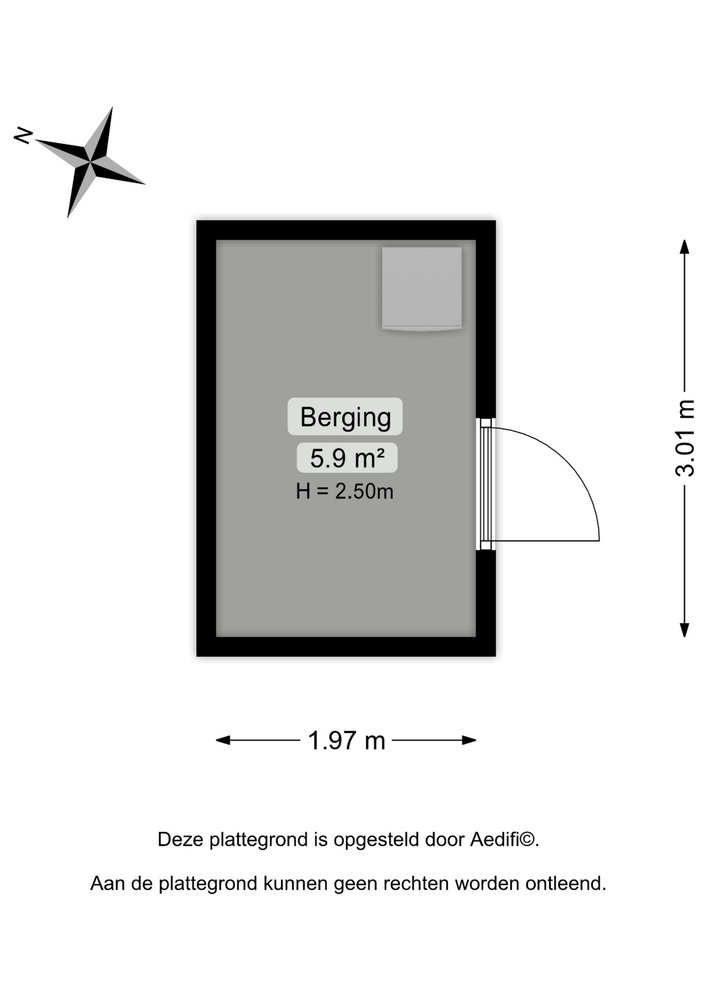 N

Berging
5.9 m²
H = 2.50m

3.01 m

1.97 m

Deze plattegrond is opgesteld door Aedifi©.

Aan de plattegrond kunnen geen rechten worden ontleend.